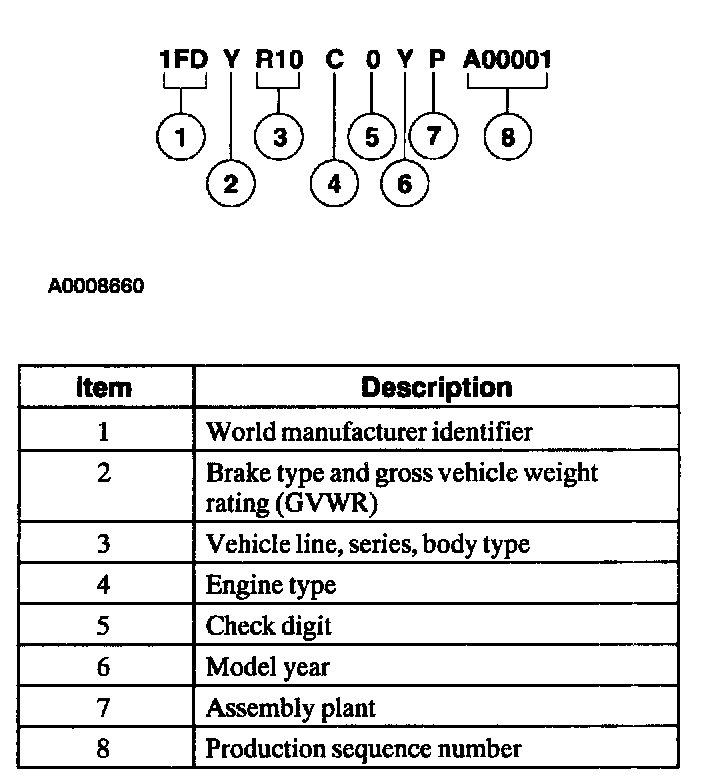 1FD Y R10 C 0 Y P A00001

1 2 3 4 5 6 7 8

A0008660

| Item | Description |
|---|---|
| 1 | World manufacturer identifier |
| 2 | Brake type and gross vehicle weight rating (GVWR) |
| 3 | Vehicle line, series, body type |
| 4 | Engine type |
| 5 | Check digit |
| 6 | Model year |
| 7 | Assembly plant |
| 8 | Production sequence number |